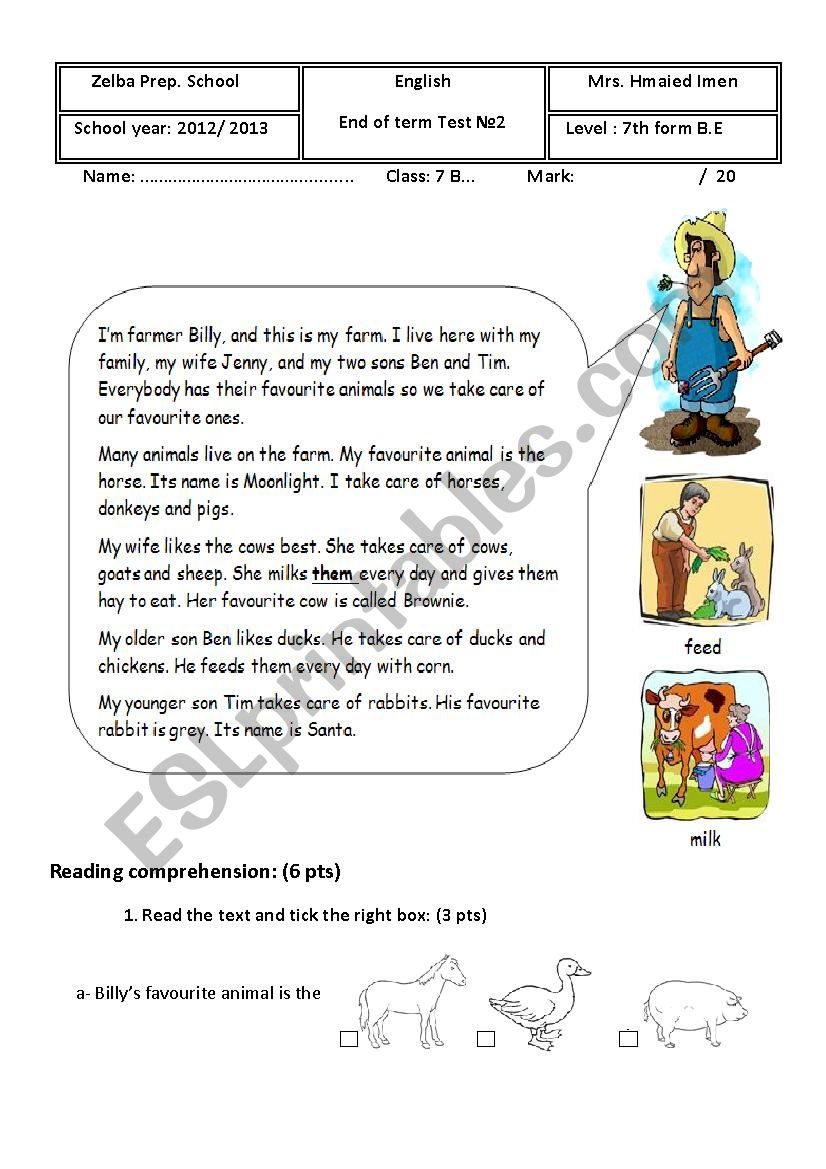 | Zelba Prep. School | English | Mrs. Hmaied Imen |
|---|---|---|
| School year: 2012/ 2013 | End of term Test №2 | Level : 7th form B.E |

Name: ........................................... Class: 7 B... Mark: / 20

I'm farmer Billy, and this is my farm. I live here with my family, my wife Jenny, and my two sons Ben and Tim. Everybody has their favourite animals so we take care of our favourite ones.

Many animals live on the farm. My favourite animal is the horse. Its name is Moonlight. I take care of horses, donkeys and pigs.

My wife likes the cows best. She takes care of cows, goats and sheep. She milks them every day and gives them hay to eat. Her favourite cow is called Brownie.

My older son Ben likes ducks. He takes care of ducks and chickens. He feeds them every day with corn.

My younger son Tim takes care of rabbits. His favourite rabbit is grey. Its name is Santa.

feed

milk

ESLprintables.com

Reading comprehension: (6 pts)

1. Read the text and tick the right box: (3 pts)

a- Billy's favourite animal is the